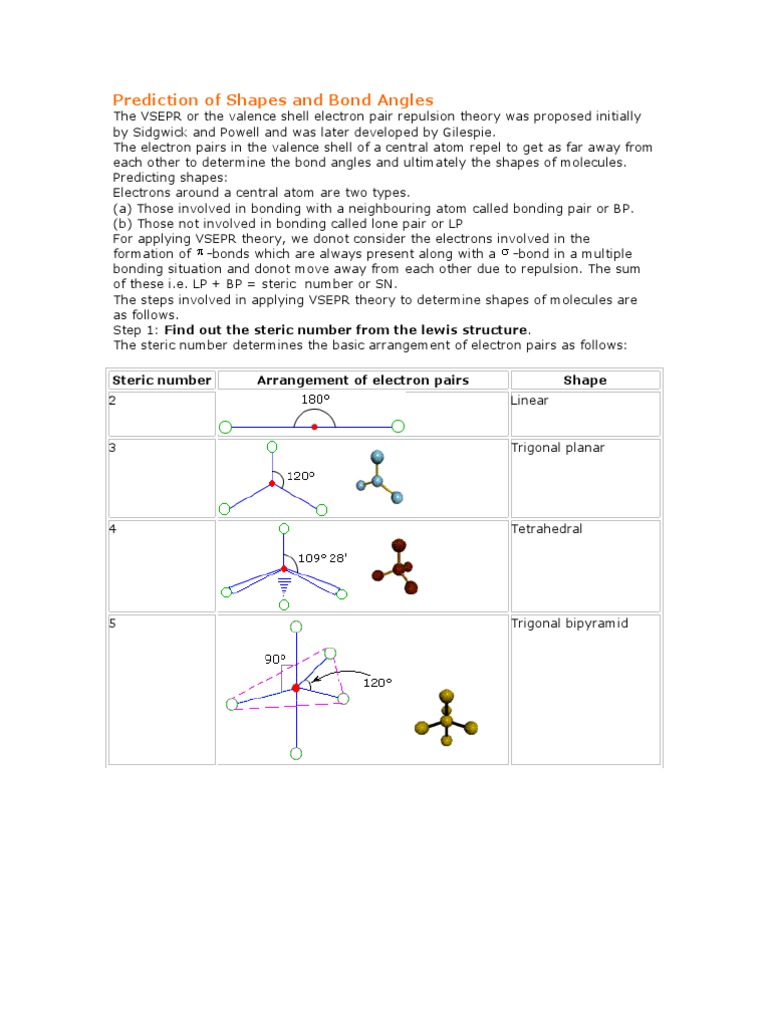 Prediction of Shapes and Bond Angles

The VSEPR or the valence shell electron pair repulsion theory was proposed initially by Sidgwick and Powell and was later developed by Gilespie.
The electron pairs in the valence shell of a central atom repel to get as far away from each other to determine the bond angles and ultimately the shapes of molecules.
Predicting shapes:
Electrons around a central atom are two types.
(a) Those involved in bonding with a neighbouring atom called bonding pair or BP.
(b) Those not involved in bonding called lone pair or LP
For applying VSEPR theory, we donot consider the electrons involved in the formation of $\pi$-bonds which are always present along with a $\sigma$-bond in a multiple bonding situation and donot move away from each other due to repulsion. The sum of these i.e. LP + BP = steric number or SN.
The steps involved in applying VSEPR theory to determine shapes of molecules are as follows.
Step 1: Find out the steric number from the lewis structure.
The steric number determines the basic arrangement of electron pairs as follows:

| Steric number | Arrangement of electron pairs | Shape |
|---|---|---|
| 2 | 180° | Linear |
| 3 | 120° | Trigonal planar |
| 4 | 109° 28' | Tetrahedral |
| 5 | 90° 120° | Trigonal bipyramid |